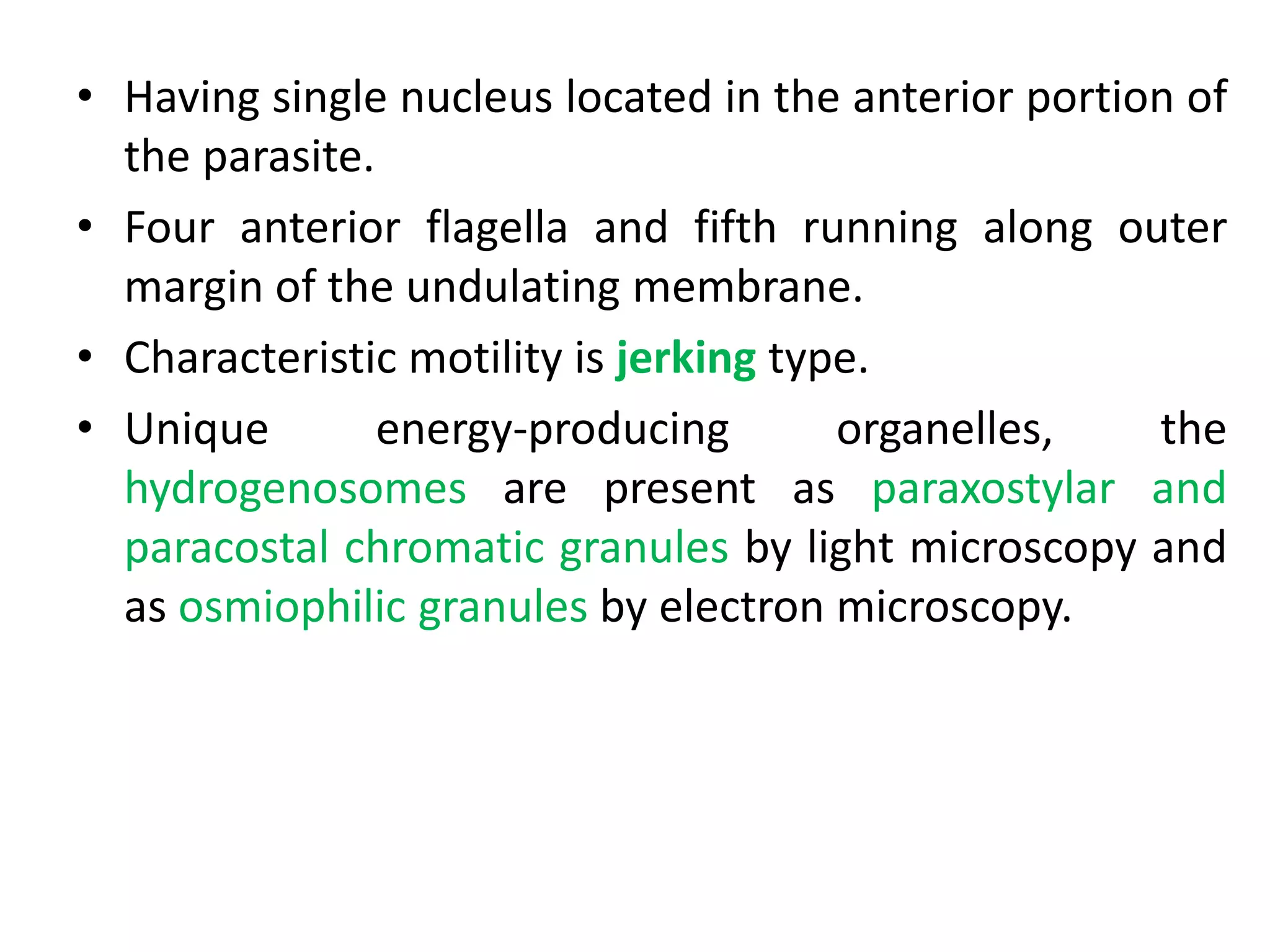 • Having single nucleus located in the anterior portion of the parasite.

• Four anterior flagella and fifth running along outer margin of the undulating membrane.

• Characteristic motility is jerking type.

• Unique energy-producing organelles, the hydrogenosomes are present as paraxostylar and paracostal chromatic granules by light microscopy and as osmiophilic granules by electron microscopy.